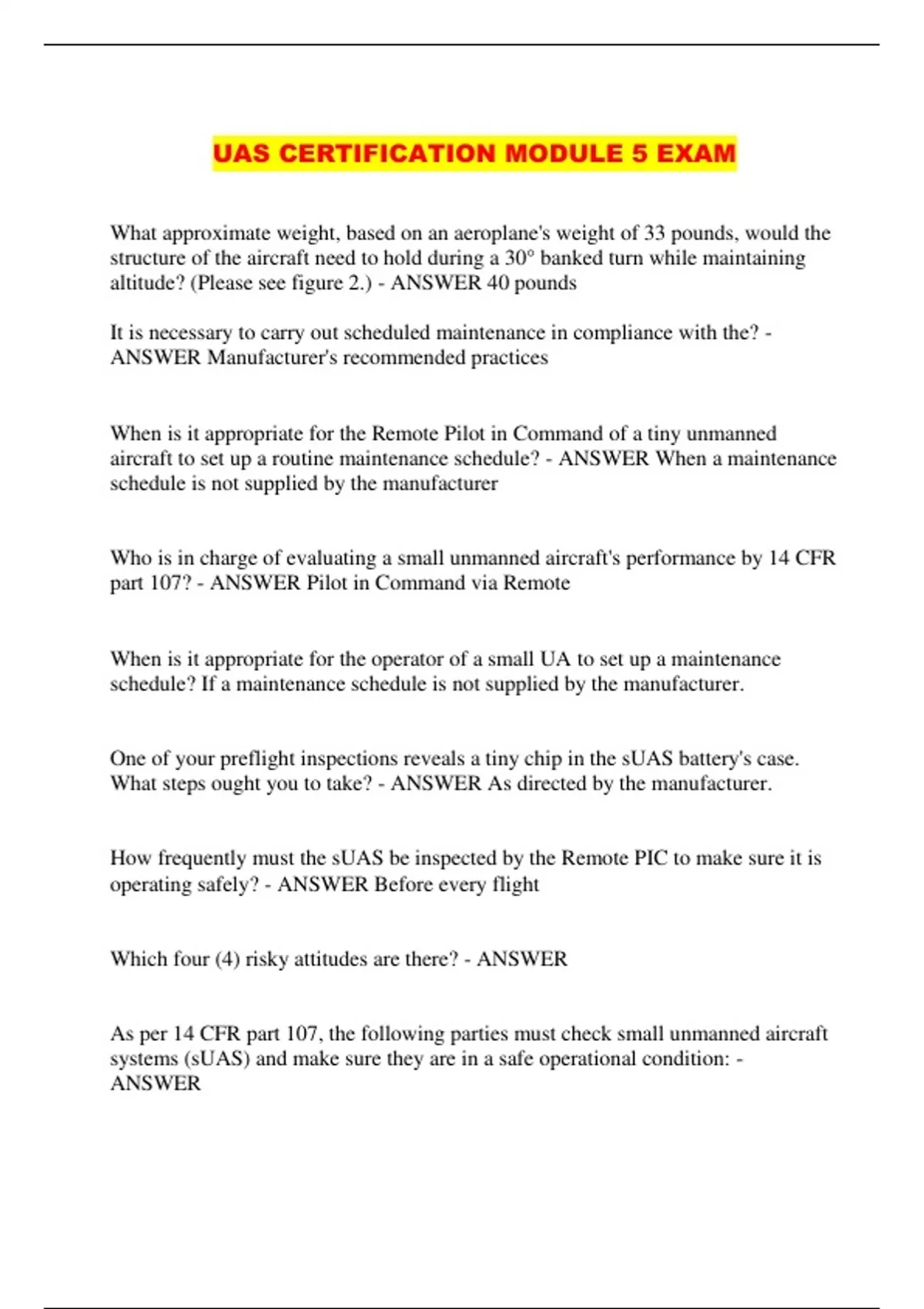 UAS CERTIFICATION MODULE 5 EXAM

What approximate weight, based on an aeroplane's weight of 33 pounds, would the structure of the aircraft need to hold during a 30° banked turn while maintaining altitude? (Please see figure 2.) - ANSWER 40 pounds

It is necessary to carry out scheduled maintenance in compliance with the? - ANSWER Manufacturer's recommended practices

When is it appropriate for the Remote Pilot in Command of a tiny unmanned aircraft to set up a routine maintenance schedule? - ANSWER When a maintenance schedule is not supplied by the manufacturer

Who is in charge of evaluating a small unmanned aircraft's performance by 14 CFR part 107? - ANSWER Pilot in Command via Remote

When is it appropriate for the operator of a small UA to set up a maintenance schedule? If a maintenance schedule is not supplied by the manufacturer.

One of your preflight inspections reveals a tiny chip in the sUAS battery's case. What steps ought you to take? - ANSWER As directed by the manufacturer.

How frequently must the sUAS be inspected by the Remote PIC to make sure it is operating safely? - ANSWER Before every flight

Which four (4) risky attitudes are there? - ANSWER

As per 14 CFR part 107, the following parties must check small unmanned aircraft systems (sUAS) and make sure they are in a safe operational condition: - ANSWER